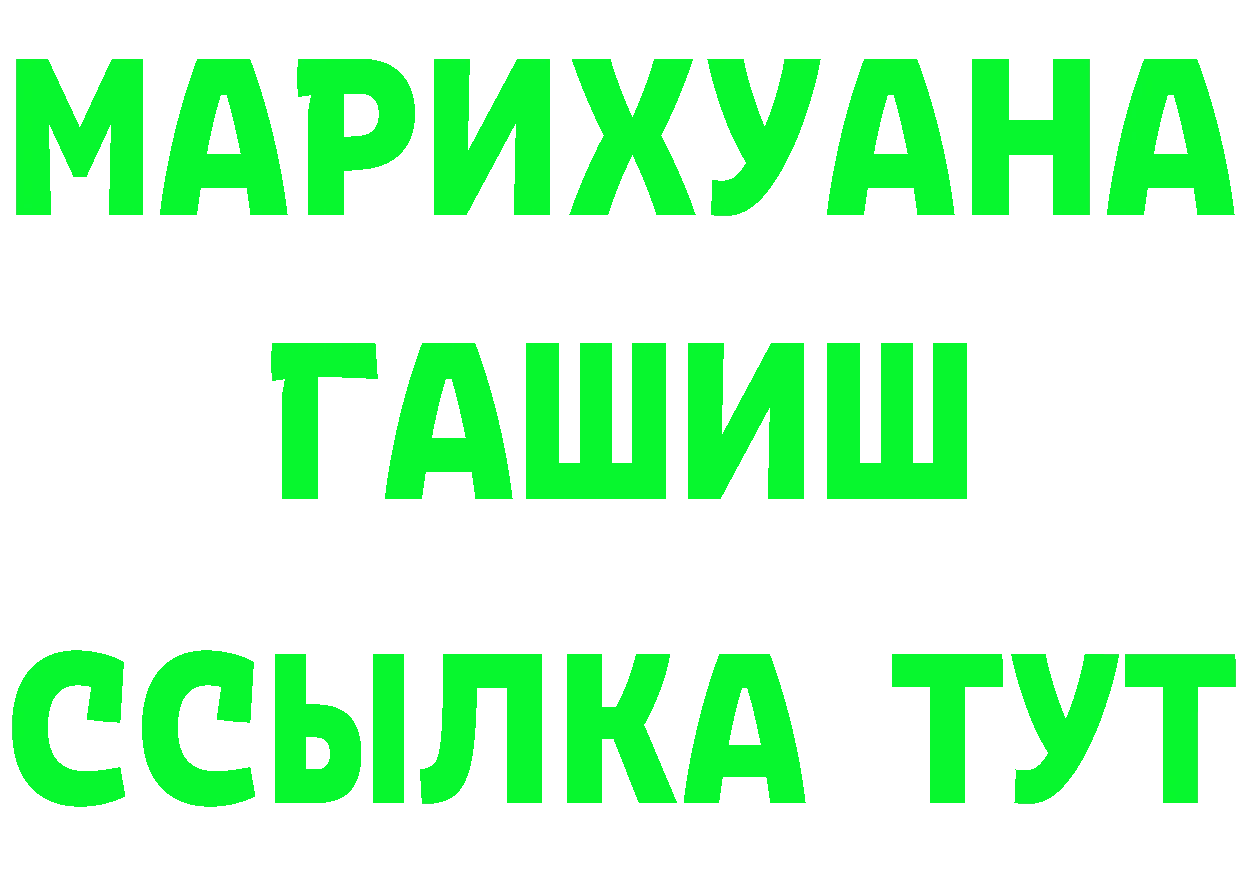 МАРИХУАНА
ГАШИШ
ССЫЛКА ТУТ